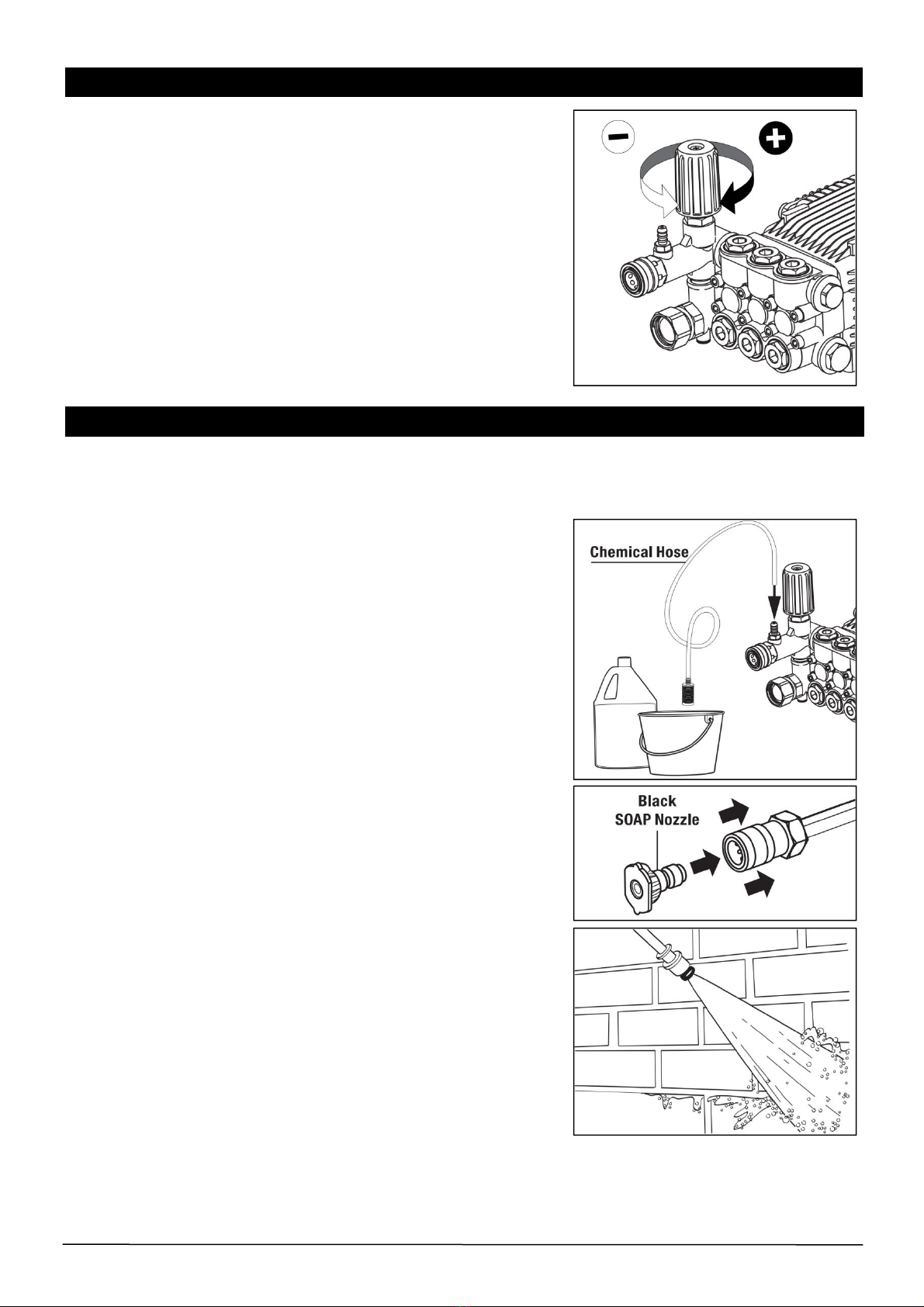 Chemical Hose

Black
SOAP Nozzle